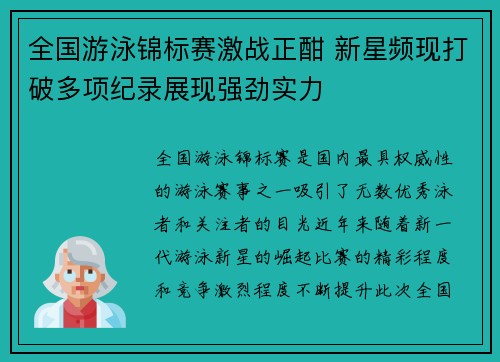 全国游泳锦标赛激战正酣 新星频现打破多项纪录展现强劲实力

全国游泳锦标赛是国内最具权威性的游泳赛事之一吸引了无数优秀泳者和关注者的目光近年来随着新一代游泳新星的崛起比赛的精彩程度和竞争激烈程度不断提升此次全国